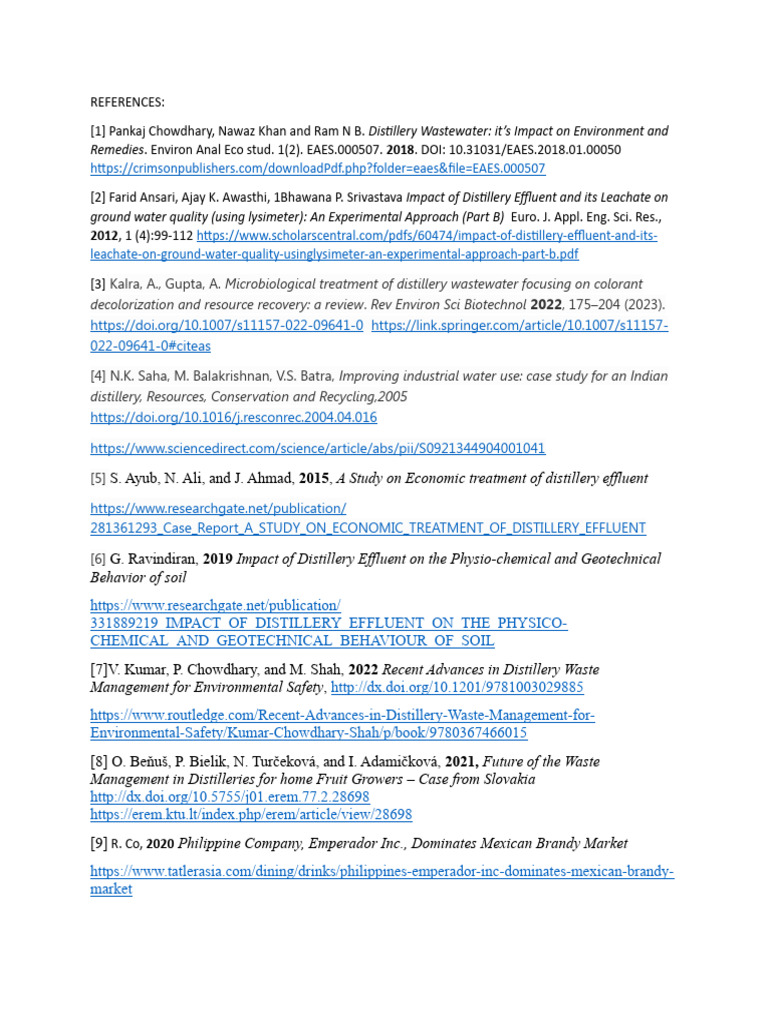 REFERENCES:

[1] Pankaj Chowdhary, Nawaz Khan and Ram N B. Distillery Wastewater: it's Impact on Environment and Remedies. Environ Anal Eco stud. 1(2). EAES.000507. 2018. DOI: 10.31031/EAES.2018.01.00050 https://crimsonpublishers.com/downloadPdf.php?folder=eaes&file=EAES.000507

[2] Farid Ansari, Ajay K. Awasthi, 1Bhawana P. Srivastava Impact of Distillery Effluent and its Leachate on ground water quality (using lysimeter): An Experimental Approach (Part B) Euro. J. Appl. Eng. Sci. Res., 2012, 1 (4):99-112 https://www.scholarscentral.com/pdfs/60474/impact-of-distillery-effluent-and-its-leachate-on-ground-water-quality-usinglysimeter-an-experimental-approach-part-b.pdf

[3] Kalra, A., Gupta, A. Microbiological treatment of distillery wastewater focusing on colorant decolorization and resource recovery: a review. Rev Environ Sci Biotechnol 2022, 175–204 (2023). https://doi.org/10.1007/s11157-022-09641-0 https://link.springer.com/article/10.1007/s11157-022-09641-0#citeas

[4] N.K. Saha, M. Balakrishnan, V.S. Batra, Improving industrial water use: case study for an Indian distillery, Resources, Conservation and Recycling,2005 https://doi.org/10.1016/j.resconrec.2004.04.016

https://www.sciencedirect.com/science/article/abs/pii/S0921344904001041

[5] S. Ayub, N. Ali, and J. Ahmad, 2015, A Study on Economic treatment of distillery effluent

https://www.researchgate.net/publication/281361293_Case_Report_A_STUDY_ON_ECONOMIC_TREATMENT_OF_DISTILLERY_EFFLUENT

[6] G. Ravindiran, 2019 Impact of Distillery Effluent on the Physio-chemical and Geotechnical Behavior of soil

https://www.researchgate.net/publication/331889219_IMPACT_OF_DISTILLERY_EFFLUENT_ON_THE_PHYSICO-CHEMICAL_AND_GEOTECHNICAL_BEHAVIOUR_OF_SOIL

[7]V. Kumar, P. Chowdhary, and M. Shah, 2022 Recent Advances in Distillery Waste Management for Environmental Safety, http://dx.doi.org/10.1201/9781003029885

https://www.routledge.com/Recent-Advances-in-Distillery-Waste-Management-for-Environmental-Safety/Kumar-Chowdhary-Shah/p/book/9780367466015

[8] O. Beňuš, P. Bielik, N. Turčeková, and I. Adamičková, 2021, Future of the Waste Management in Distilleries for home Fruit Growers – Case from Slovakia http://dx.doi.org/10.5755/j01.erem.77.2.28698 https://erem.ktu.lt/index.php/erem/article/view/28698

[9] R. Co, 2020 Philippine Company, Emperador Inc., Dominates Mexican Brandy Market

https://www.tatlerasia.com/dining/drinks/philippines-emperador-inc-dominates-mexican-brandy-market